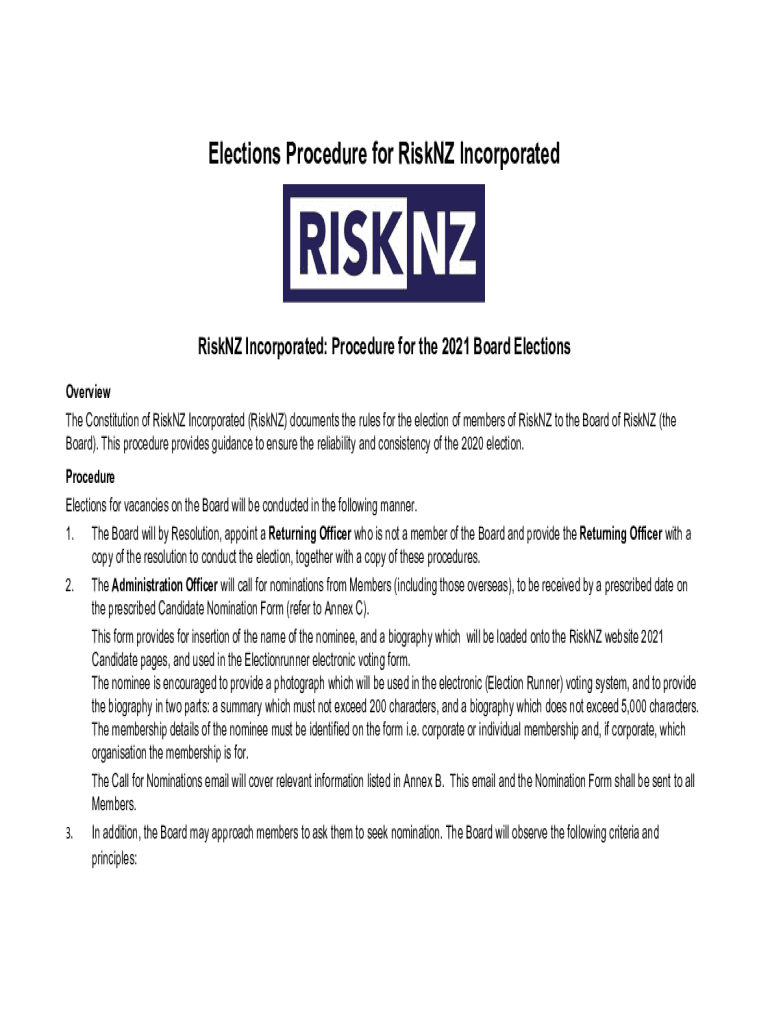 Elections Procedure for RiskNZ Incorporated

RISKNZ

RiskNZ Incorporated: Procedure for the 2021 Board Elections

Overview

The Constitution of RiskNZ Incorporated (RiskNZ) documents the rules for the election of members of RiskNZ to the Board of RiskNZ (the Board). This procedure provides guidance to ensure the reliability and consistency of the 2020 election.

Procedure

Elections for vacancies on the Board will be conducted in the following manner.

1. The Board will by Resolution, appoint a Returning Officer who is not a member of the Board and provide the Returning Officer with a copy of the resolution to conduct the election, together with a copy of these procedures.

2. The Administration Officer will call for nominations from Members (including those overseas), to be received by a prescribed date on the prescribed Candidate Nomination Form (refer to Annex C).

This form provides for insertion of the name of the nominee, and a biography which will be loaded onto the RiskNZ website 2021 Candidate pages, and used in the Electionrunner electronic voting form.
The nominee is encouraged to provide a photograph which will be used in the electronic (Election Runner) voting system, and to provide the biography in two parts: a summary which must not exceed 200 characters, and a biography which does not exceed 5,000 characters. The membership details of the nominee must be identified on the form i.e. corporate or individual membership and, if corporate, which organisation the membership is for.

The Call for Nominations email will cover relevant information listed in Annex B. This email and the Nomination Form shall be sent to all Members.

3. In addition, the Board may approach members to ask them to seek nomination. The Board will observe the following criteria and principles: